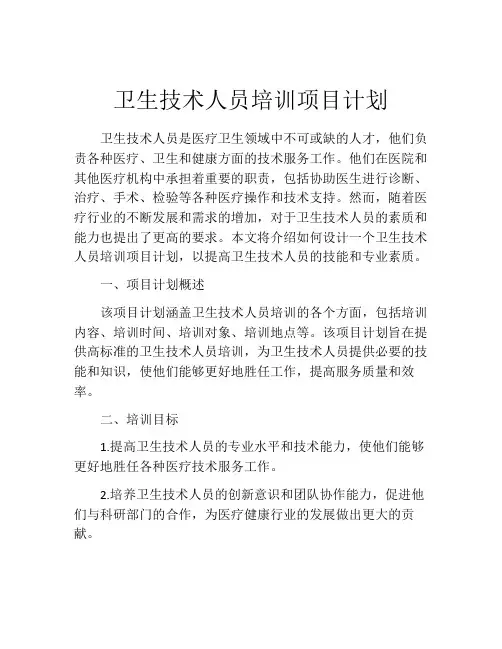 卫生技术人员培训项目计划

卫生技术人员是医疗卫生领域中不可或缺的人才，他们负责各种医疗、卫生和健康方面的技术服务工作。他们在医院和其他医疗机构中承担着重要的职责，包括协助医生进行诊断、治疗、手术、检验等各种医疗操作和技术支持。然而，随着医疗行业的不断发展和需求的增加，对于卫生技术人员的素质和能力也提出了更高的要求。本文将介绍如何设计一个卫生技术人员培训项目计划，以提高卫生技术人员的技能和专业素质。

一、项目计划概述

该项目计划涵盖卫生技术人员培训的各个方面，包括培训内容、培训时间、培训对象、培训地点等。该项目计划旨在提供高标准的卫生技术人员培训，为卫生技术人员提供必要的技能和知识，使他们能够更好地胜任工作，提高服务质量和效率。

二、培训目标

1.提高卫生技术人员的专业水平和技术能力，使他们能够更好地胜任各种医疗技术服务工作。

2.培养卫生技术人员的创新意识和团队协作能力，促进他们与科研部门的合作，为医疗健康行业的发展做出更大的贡献。